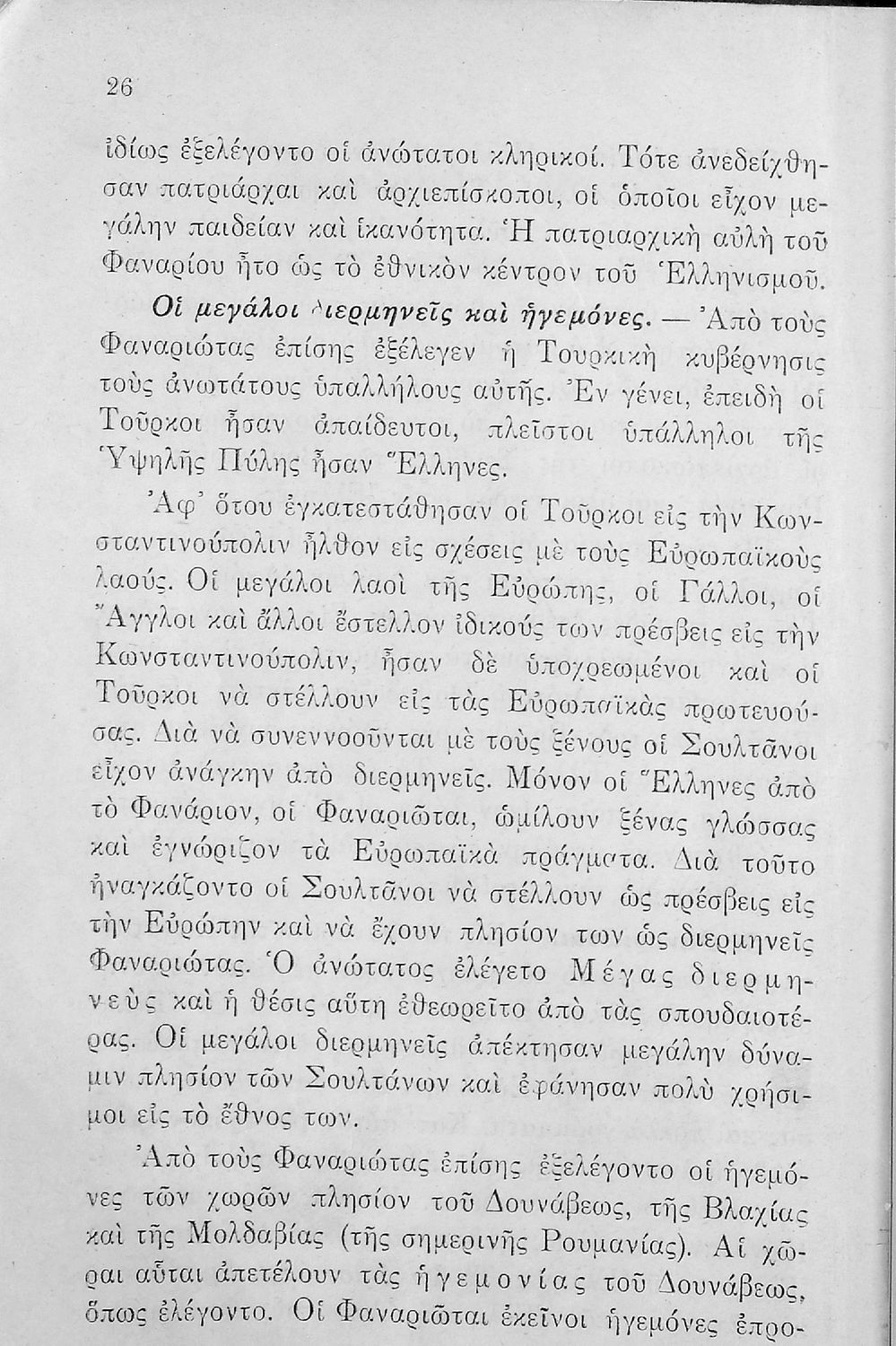 26

ἰδίως ἐξελέγοντο οἱ ἀνώτατοι κληρικοί. Τότε ἀνεδείχθησαν πατριάρχαι καὶ ἀρχιεπίσκοποι, οἱ ὁποῖοι εἶχον μεγάλην παιδείαν καὶ ἱκανότητα. Ἡ πατριαρχικὴ αὐλὴ τοῦ Φαναρίου ἦτο ὡς τὸ ἐθνικὸν κέντρον τοῦ Ἑλληνισμοῦ.

Οἱ μεγάλοι διερμηνεῖς καὶ ἡγεμόνες. — Ἀπὸ τοὺς Φαναριώτας ἐπίσης ἐξέλεγεν ἡ Τουρκικὴ κυβέρνησις τοὺς ἀνωτάτους ὑπαλλήλους αὐτῆς. Ἐν γένει, ἐπειδὴ οἱ Τοῦρκοι ἦσαν ἀπαίδευτοι, πλεῖστοι ὑπάλληλοι τῆς Ὑψηλῆς Πύλης ἦσαν Ἕλληνες.

Ἀφ' ὅτου ἐγκατεστάθησαν οἱ Τοῦρκοι εἰς τὴν Κωνσταντινούπολιν ἦλθον εἰς σχέσεις μὲ τοὺς Εὐρωπαϊκοὺς λαούς. Οἱ μεγάλοι λαοὶ τῆς Εὐρώπης, οἱ Γάλλοι, οἱ Ἄγγλοι καὶ ἄλλοι ἔστελλον ἰδικούς των πρέσβεις εἰς τὴν Κωνσταντινούπολιν, ἦσαν δὲ ὑποχρεωμένοι καὶ οἱ Τοῦρκοι νὰ στέλλουν εἰς τὰς Εὐρωπαϊκὰς πρωτευούσας. Διὰ νὰ συνεννοοῦνται μὲ τοὺς ξένους οἱ Σουλτᾶνοι εἶχον ἀνάγκην ἀπὸ διερμηνεῖς. Μόνον οἱ Ἕλληνες ἀπὸ τὸ Φανάριον, οἱ Φαναριῶται, ὡμίλουν ξένας γλώσσας καὶ ἐγνώριζον τὰ Εὐρωπαϊκὰ πράγματα. Διὰ τοῦτο ἠναγκάζοντο οἱ Σουλτᾶνοι νὰ στέλλουν ὡς πρέσβεις εἰς τὴν Εὐρώπην καὶ νὰ ἔχουν πλησίον των ὡς διερμηνεῖς Φαναριώτας. Ὁ ἀνώτατος ἐλέγετο Μέγας διερμηνεὺς καὶ ἡ θέσις αὕτη ἐθεωρεῖτο ἀπὸ τὰς σπουδαιοτέρας. Οἱ μεγάλοι διερμηνεῖς ἀπέκτησαν μεγάλην δύναμιν πλησίον τῶν Σουλτάνων καὶ ἐφάνησαν πολὺ χρήσιμοι εἰς τὸ ἔθνος των.

Ἀπὸ τοὺς Φαναριώτας ἐπίσης ἐξελέγοντο οἱ ἡγεμόνες τῶν χωρῶν πλησίον τοῦ Δουνάβεως, τῆς Βλαχίας καὶ τῆς Μολδαβίας (τῆς σημερινῆς Ρουμανίας). Αἱ χῶραι αὗται ἀπετέλουν τὰς ἡγεμονίας τοῦ Δουνάβεως, ὅπως ἐλέγοντο. Οἱ Φαναριῶται ἐκεῖνοι ἡγεμόνες ἐπρο-